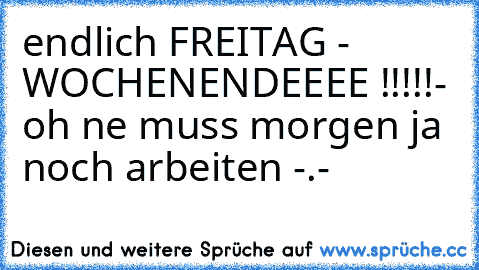 endlich FREITAG - WOCHENENDEEEE !!!!!- oh ne muss morgen ja noch arbeiten -.-

Diesen und weitere Sprüche auf www.sprüche.cc